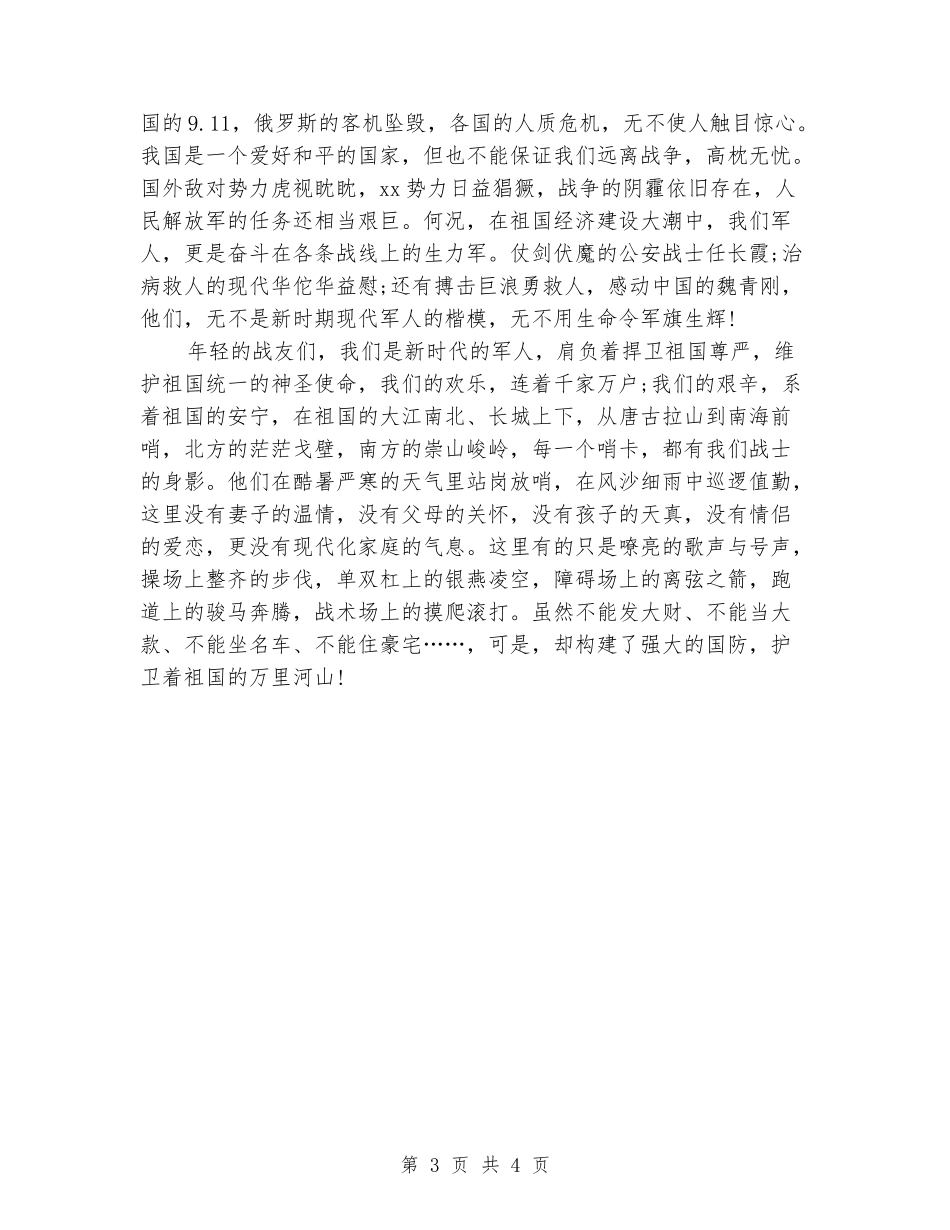 国的9.11，俄罗斯的客机坠毁，各国的人质危机，无不使人触目惊心。我国是一个爱好和平的国家，但也不能保证我们远离战争，高枕无忧。国外敌对势力虎视眈眈，xx势力日益猖獗，战争的阴霾依旧存在，人民解放军的任务还相当艰巨。何况，在祖国经济建设大潮中，我们军人，更是奋斗在各条战线上的生力军。仗剑伏魔的公安战士任长霞;治病救人的现代华佗华益慰;还有搏击巨浪勇救人，感动中国的魏青刚，他们，无不是新时期现代军人的楷模，无不用生命令军旗生辉!

年轻的战友们，我们是新时代的军人，肩负着捍卫祖国尊严，维护祖国统一的神圣使命，我们的欢乐，连着千家万户;我们的艰辛，系着祖国的安宁，在祖国的大江南北、长城上下，从唐古拉山到南海前哨，北方的茫茫戈壁，南方的崇山峻岭，每一个哨卡，都有我们战士的身影。他们在酷暑严寒的天气里站岗放哨，在风沙细雨中巡逻值勤，这里没有妻子的温情，没有父母的关怀，没有孩子的天真，没有情侣的爱恋，更没有现代化家庭的气息。这里有的只是嘹亮的歌声与号声，操场上整齐的步伐，单双杠上的银燕凌空，障碍场上的离弦之箭，跑道上的骏马奔腾，战术场上的摸爬滚打。虽然不能发大财、不能当大款、不能坐名车、不能住豪宅……，可是，却构建了强大的国防，护卫着祖国的万里河山!

第 3 页 共 4 页